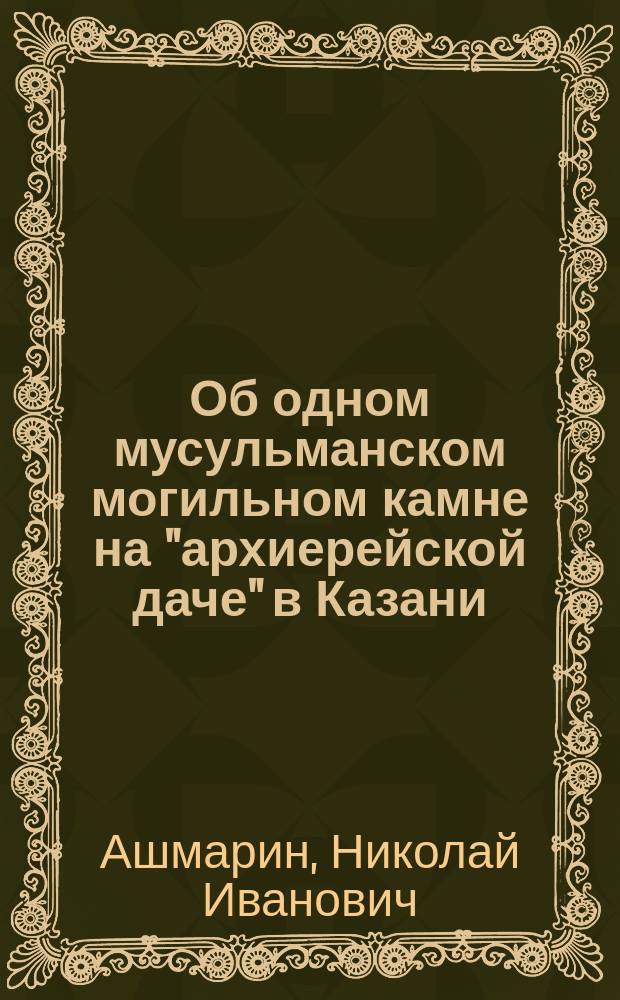 Об одном мусульманском могильном камне на "архиерейской даче" в Казани

Ашмарин, Николай Иванович